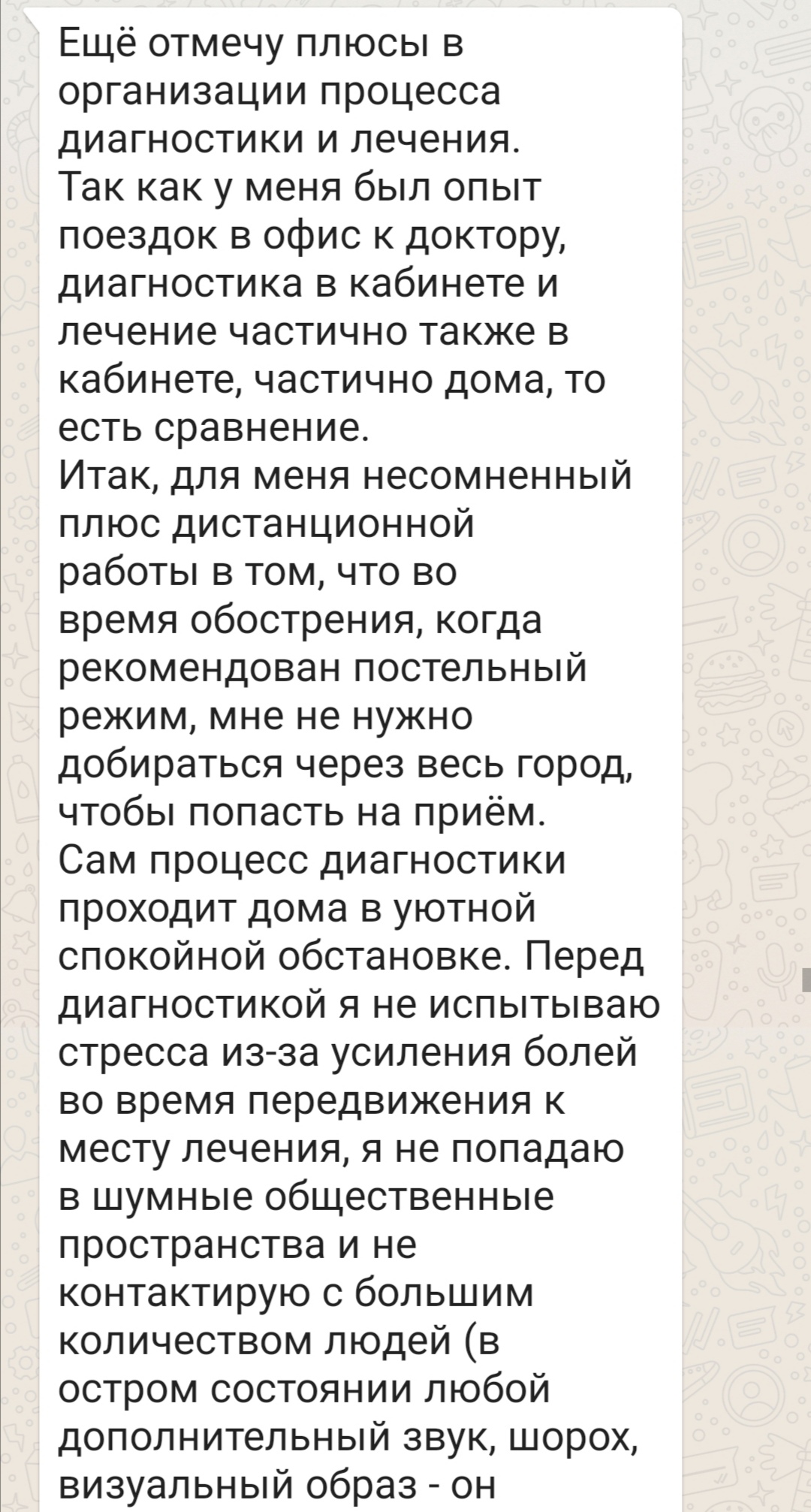 Ещё отмечу плюсы в организации процесса диагностики и лечения.
Так как у меня был опыт поездок в офис к доктору, диагностика в кабинете и лечение частично также в кабинете, частично дома, то есть сравнение.
Итак, для меня несомненный плюс дистанционной работы в том, что во время обострения, когда рекомендован постельный режим, мне не нужно добираться через весь город, чтобы попасть на приём.
Сам процесс диагностики проходит дома в уютной спокойной обстановке. Перед диагностикой я не испытываю стресса из-за усиления болей во время передвижения к месту лечения, я не попадаю в шумные общественные пространства и не контактирую с большим количеством людей (в остром состоянии любой дополнительный звук, шорох, визуальный образ - он